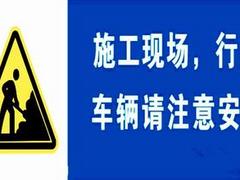 施工现场，行
车辆请注意安